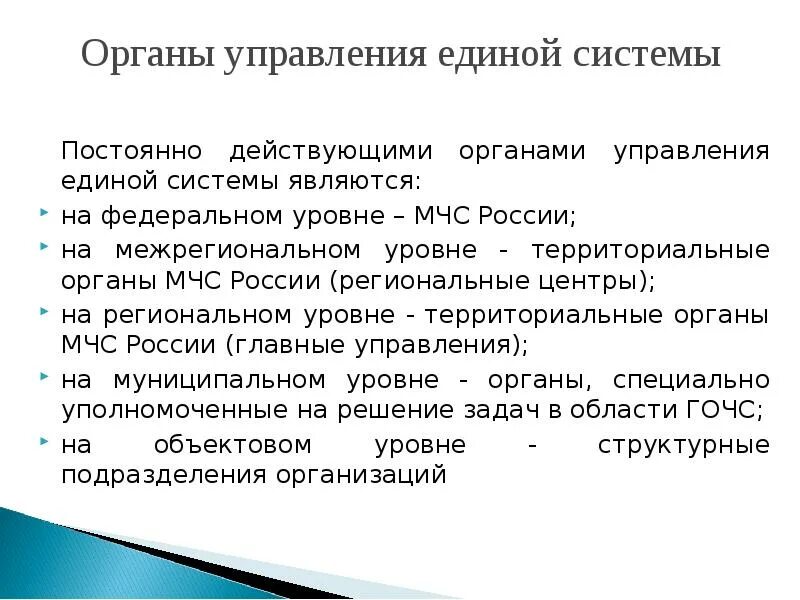 Органы управления единой системы

Постоянно действующими органами управления единой системы являются:

на федеральном уровне – МЧС России;

на межрегиональном уровне - территориальные органы МЧС России (региональные центры);

на региональном уровне - территориальные органы МЧС России (главные управления);

на муниципальном уровне - органы, специально уполномоченные на решение задач в области ГОЧС;

на объектовом уровне - структурные подразделения организаций